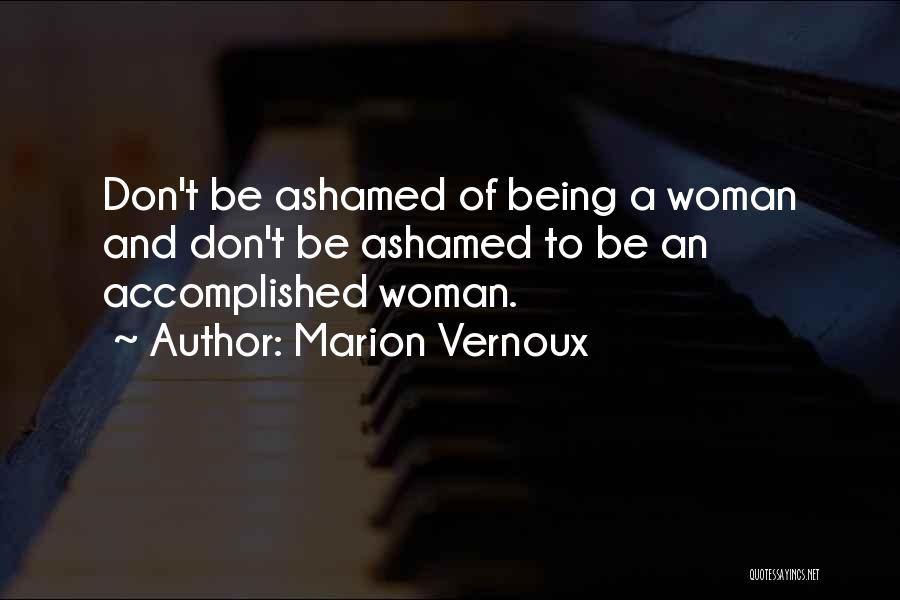 Don't be ashamed of being a woman and don't be ashamed to be an accomplished woman.
~ Author: Marion Vernoux

QUOTESSAYINGS.NET